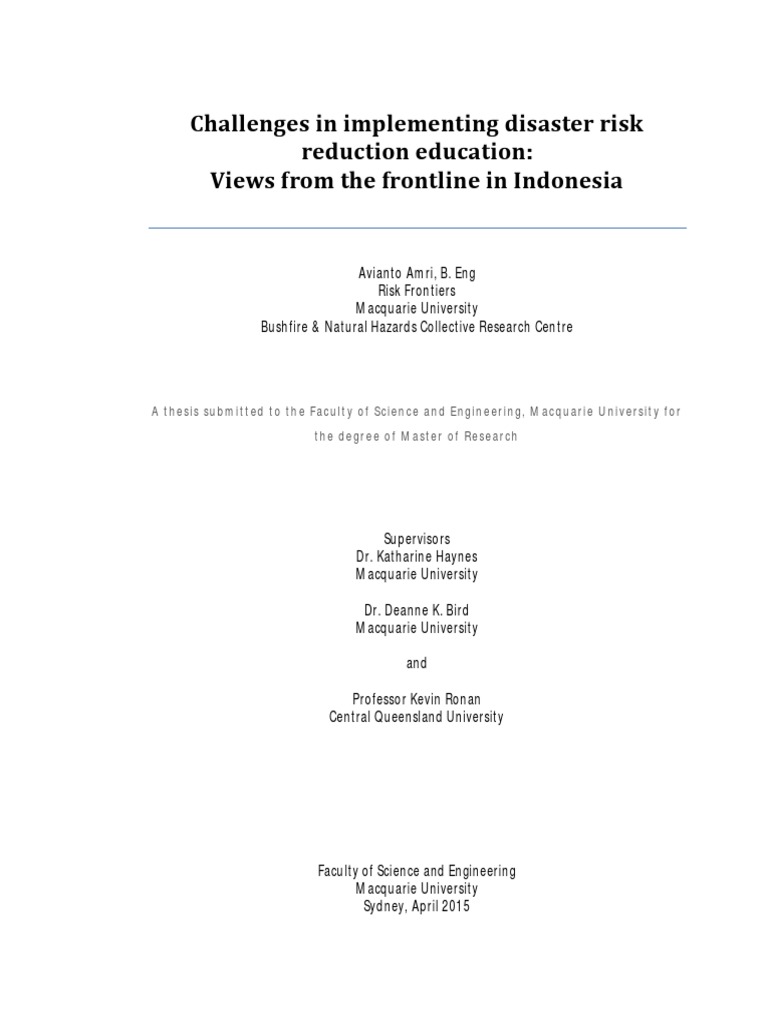 Challenges in implementing disaster risk reduction education:
Views from the frontline in Indonesia

Avianto Amri, B. Eng
Risk Frontiers
Macquarie University
Bushfire & Natural Hazards Collective Research Centre

A thesis submitted to the Faculty of Science and Engineering, Macquarie University for the degree of Master of Research

Supervisors
Dr. Katharine Haynes
Macquarie University

Dr. Deanne K. Bird
Macquarie University

and

Professor Kevin Ronan
Central Queensland University

Faculty of Science and Engineering
Macquarie University
Sydney, April 2015